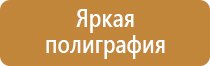 Яркая полиграфия